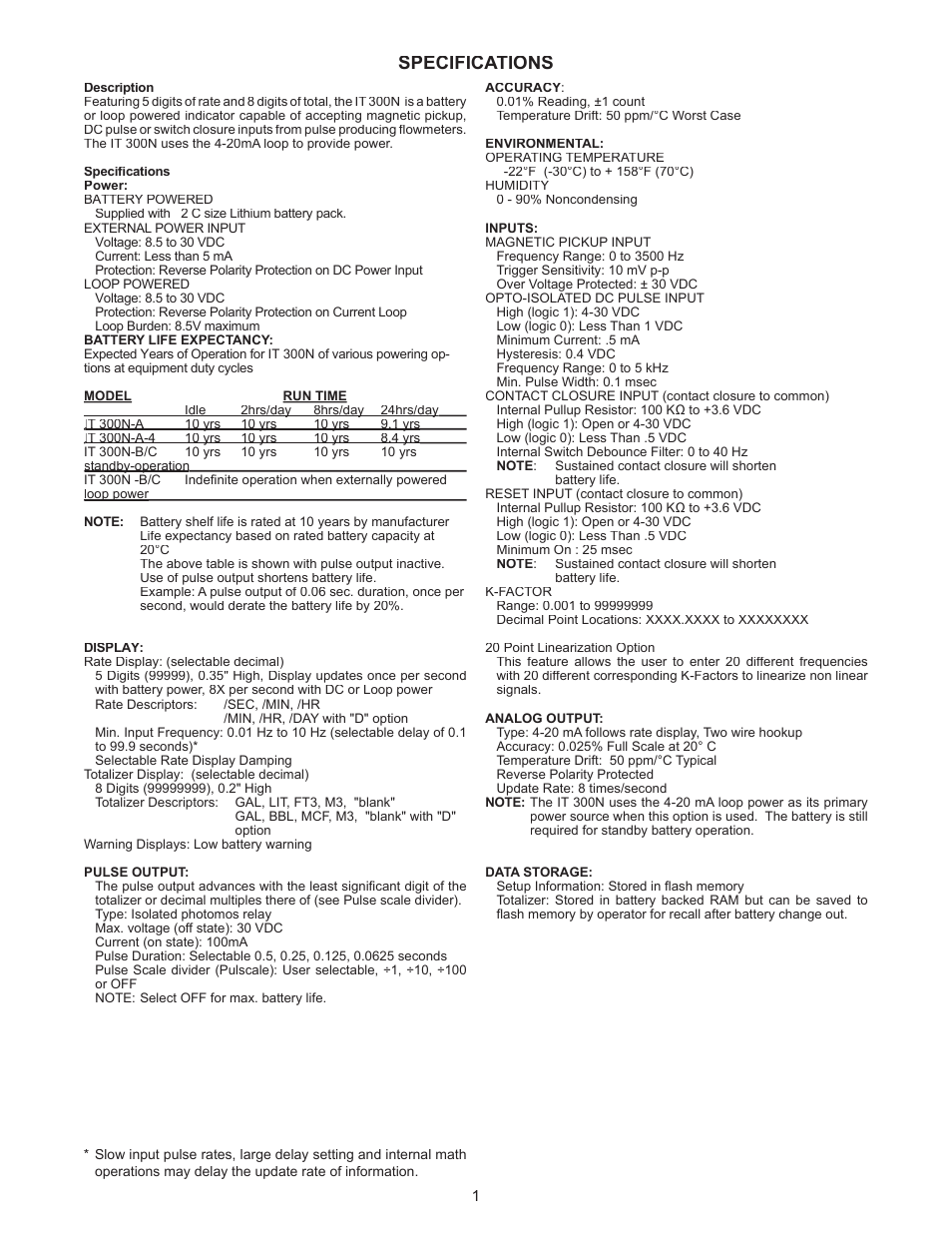 SPECIFICATIONS

Description
Featuring 5 digits of rate and 8 digits of total, the IT 300N is a battery or loop powered indicator capable of accepting magnetic pickup, DC pulse or switch closure inputs from pulse producing flowmeters. The IT 300N uses the 4-20mA loop to provide power.

Specifications
Power:
BATTERY POWERED
Supplied with 2 C size Lithium battery pack.
EXTERNAL POWER INPUT
Voltage: 8.5 to 30 VDC
Current: Less than 5 mA
Protection: Reverse Polarity Protection on DC Power Input
LOOP POWERED
Voltage: 8.5 to 30 VDC
Protection: Reverse Polarity Protection on Current Loop
Loop Burden: 8.5V maximum
BATTERY LIFE EXPECTANCY:
Expected Years of Operation for IT 300N of various powering options at equipment duty cycles

| MODEL | RUN TIME | | | |
|---|---|---|---|---|
| | Idle | 2hrs/day | 8hrs/day | 24hrs/day |
| IT 300N-A | 10 yrs | 10 yrs | 10 yrs | 9.1 yrs |
| IT 300N-A-4 | 10 yrs | 10 yrs | 10 yrs | 8.4 yrs |
| IT 300N-B/C standby-operation | 10 yrs | 10 yrs | 10 yrs | 10 yrs |
| IT 300N -B/C loop power | Indefinite operation when externally powered | | | |

NOTE: Battery shelf life is rated at 10 years by manufacturer Life expectancy based on rated battery capacity at 20°C
The above table is shown with pulse output inactive. Use of pulse output shortens battery life.
Example: A pulse output of 0.06 sec. duration, once per second, would derate the battery life by 20%.

DISPLAY:
Rate Display: (selectable decimal)
5 Digits (99999), 0.35" High, Display updates once per second with battery power, 8X per second with DC or Loop power
Rate Descriptors: /SEC, /MIN, /HR
/MIN, /HR, /DAY with "D" option
Min. Input Frequency: 0.01 Hz to 10 Hz (selectable delay of 0.1 to 99.9 seconds)*
Selectable Rate Display Damping
Totalizer Display: (selectable decimal)
8 Digits (99999999), 0.2" High
Totalizer Descriptors: GAL, LIT, FT3, M3, "blank"
GAL, BBL, MCF, M3, "blank" with "D" option
Warning Displays: Low battery warning

PULSE OUTPUT:
The pulse output advances with the least significant digit of the totalizer or decimal multiples there of (see Pulse scale divider).
Type: Isolated photomos relay
Max. voltage (off state): 30 VDC
Current (on state): 100mA
Pulse Duration: Selectable 0.5, 0.25, 0.125, 0.0625 seconds
Pulse Scale divider (Pulscale): User selectable, ÷1, ÷10, ÷100 or OFF
NOTE: Select OFF for max. battery life.

* Slow input pulse rates, large delay setting and internal math operations may delay the update rate of information.

ACCURACY:
0.01% Reading, ±1 count
Temperature Drift: 50 ppm/°C Worst Case

ENVIRONMENTAL:
OPERATING TEMPERATURE
-22°F (-30°C) to + 158°F (70°C)
HUMIDITY
0 - 90% Noncondensing

INPUTS:
MAGNETIC PICKUP INPUT
Frequency Range: 0 to 3500 Hz
Trigger Sensitivity: 10 mV p-p
Over Voltage Protected: ± 30 VDC
OPTO-ISOLATED DC PULSE INPUT
High (logic 1): 4-30 VDC
Low (logic 0): Less Than 1 VDC
Minimum Current: .5 mA
Hysteresis: 0.4 VDC
Frequency Range: 0 to 5 kHz
Min. Pulse Width: 0.1 msec
CONTACT CLOSURE INPUT (contact closure to common)
Internal Pullup Resistor: 100 KΩ to +3.6 VDC
High (logic 1): Open or 4-30 VDC
Low (logic 0): Less Than .5 VDC
Internal Switch Debounce Filter: 0 to 40 Hz
NOTE: Sustained contact closure will shorten battery life.
RESET INPUT (contact closure to common)
Internal Pullup Resistor: 100 KΩ to +3.6 VDC
High (logic 1): Open or 4-30 VDC
Low (logic 0): Less Than .5 VDC
Minimum On : 25 msec
NOTE: Sustained contact closure will shorten battery life.
K-FACTOR
Range: 0.001 to 99999999
Decimal Point Locations: XXXX.XXXX to XXXXXXXX

20 Point Linearization Option
This feature allows the user to enter 20 different frequencies with 20 different corresponding K-Factors to linearize non linear signals.

ANALOG OUTPUT:
Type: 4-20 mA follows rate display, Two wire hookup
Accuracy: 0.025% Full Scale at 20° C
Temperature Drift: 50 ppm/°C Typical
Reverse Polarity Protected
Update Rate: 8 times/second
NOTE: The IT 300N uses the 4-20 mA loop power as its primary power source when this option is used. The battery is still required for standby battery operation.

DATA STORAGE:
Setup Information: Stored in flash memory
Totalizer: Stored in battery backed RAM but can be saved to flash memory by operator for recall after battery change out.

1